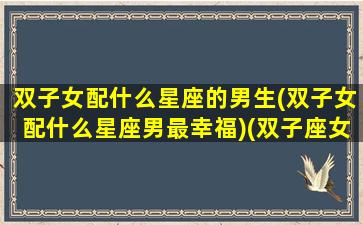 双子女配什么星座的男生(双子女配什么星座男最幸福)(双子座女